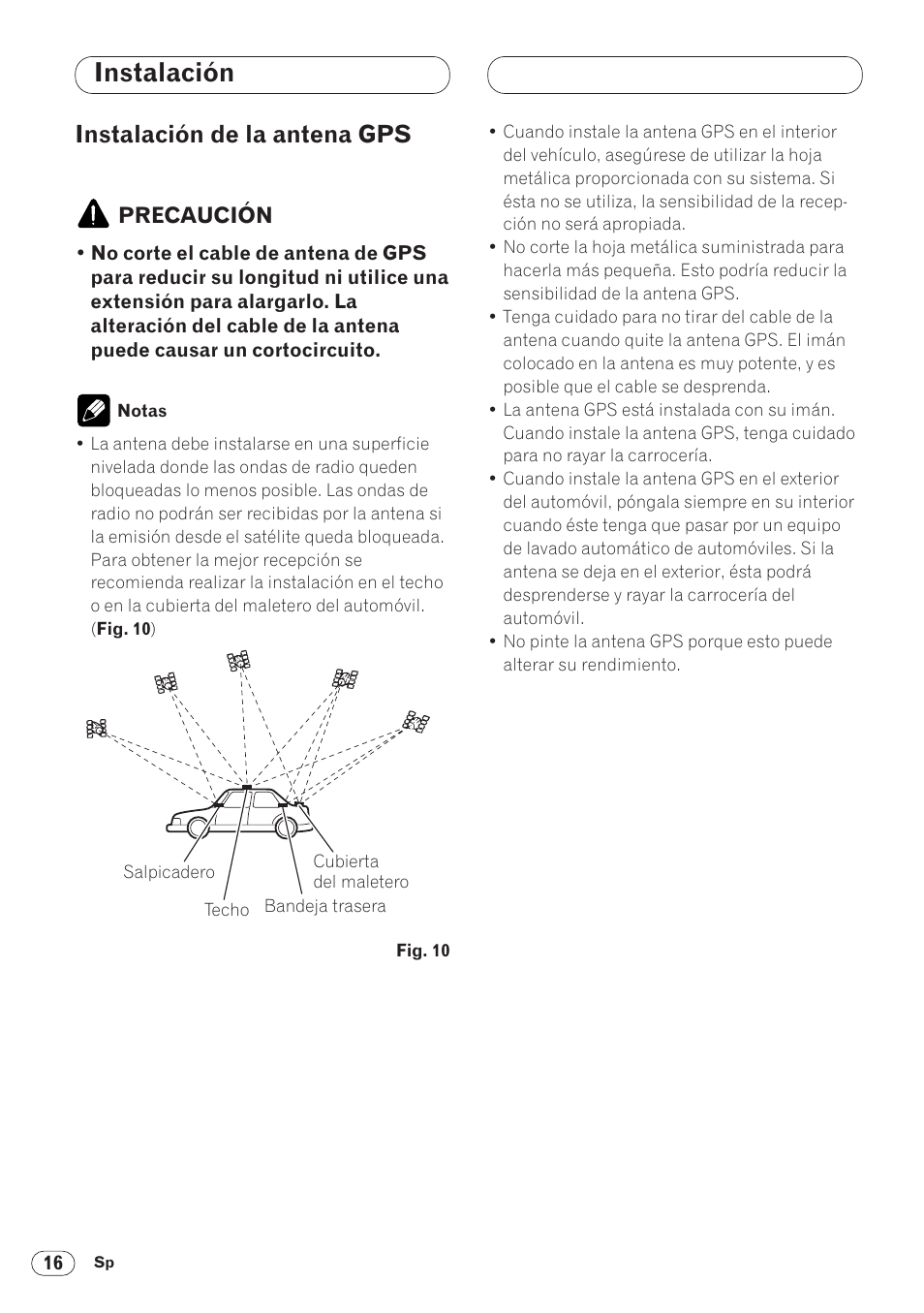 Instalación

Instalación de la antena GPS

PRECAUCIÓN

• No corte el cable de antena de GPS para reducir su longitud ni utilice una extensión para alargarlo. La alteración del cable de la antena puede causar un cortocircuito.

Notas

• La antena debe instalarse en una superficie nivelada donde las ondas de radio queden bloqueadas lo menos posible. Las ondas de radio no podrán ser recibidas por la antena si la emisión desde el satélite queda bloqueada. Para obtener la mejor recepción se recomienda realizar la instalación en el techo o en la cubierta del maletero del automóvil. (Fig. 10)

Salpicadero
Techo
Bandeja trasera
Cubierta del maletero

Fig. 10

• Cuando instale la antena GPS en el interior del vehículo, asegúrese de utilizar la hoja metálica proporcionada con su sistema. Si ésta no se utiliza, la sensibilidad de la recepción no será apropiada.
• No corte la hoja metálica suministrada para hacerla más pequeña. Esto podría reducir la sensibilidad de la antena GPS.
• Tenga cuidado para no tirar del cable de la antena cuando quite la antena GPS. El imán colocado en la antena es muy potente, y es posible que el cable se desprenda.
• La antena GPS está instalada con su imán. Cuando instale la antena GPS, tenga cuidado para no rayar la carrocería.
• Cuando instale la antena GPS en el exterior del automóvil, póngala siempre en su interior cuando éste tenga que pasar por un equipo de lavado automático de automóviles. Si la antena se deja en el exterior, ésta podrá desprenderse y rayar la carrocería del automóvil.
• No pinte la antena GPS porque esto puede alterar su rendimiento.

16 Sp